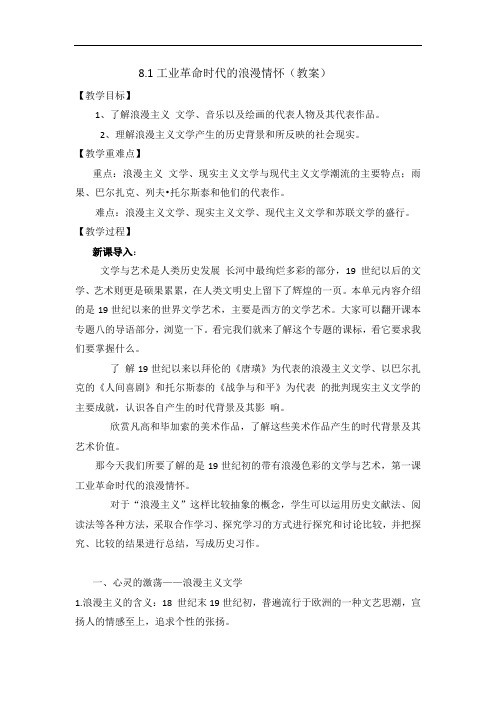 8.1 工业革命时代的浪漫情怀（教案）

【教学目标】

1、了解浪漫主义 文学、音乐以及绘画的代表人物及其代表作品。

2、理解浪漫主义文学产生的历史背景和所反映的社会现实。

【教学重难点】

重点：浪漫主义 文学、现实主义文学与现代主义文学潮流的主要特点；雨果、巴尔扎克、列夫•托尔斯泰和他们的代表作。

难点：浪漫主义文学、现实主义文学、现代主义文学和苏联文学的盛行。

【教学过程】

新课导入：

文学与艺术是人类历史发展 长河中最绚烂多彩的部分，19 世纪以后的文学、艺术则更是硕果累累，在人类文明史上留下了辉煌的一页。本单元内容介绍的是 19 世纪以来的世界文学艺术，主要是西方的文学艺术。大家可以翻开课本专题八的导语部分，浏览一下。看完我们就来了解这个专题的课标，看它要求我们要掌握什么。

了 解 19 世纪以来以拜伦的《唐璜》为代表的浪漫主义文学、以巴尔扎克的《人间喜剧》和托尔斯泰的《战争与和平》为代表 的批判现实主义文学的主要成就，认识各自产生的时代背景及其影 响。

欣赏凡高和毕加索的美术作品，了解这些美术作品产生的时代背景及其艺术价值。

那今天我们所要了解的是 19 世纪初的带有浪漫色彩的文学与艺术，第一课工业革命时代的浪漫情怀。

对于“浪漫主义”这样比较抽象的概念，学生可以运用历史文献法、阅读法等各种方法，采取合作学习、探究学习的方式进行探究和讨论比较，并把探究、比较的结果进行总结，写成历史习作。

一、心灵的激荡——浪漫主义文学

1.浪漫主义的含义：18 世纪末 19 世纪初，普遍流行于欧洲的一种文艺思潮，宣扬人的情感至上，追求个性的张扬。